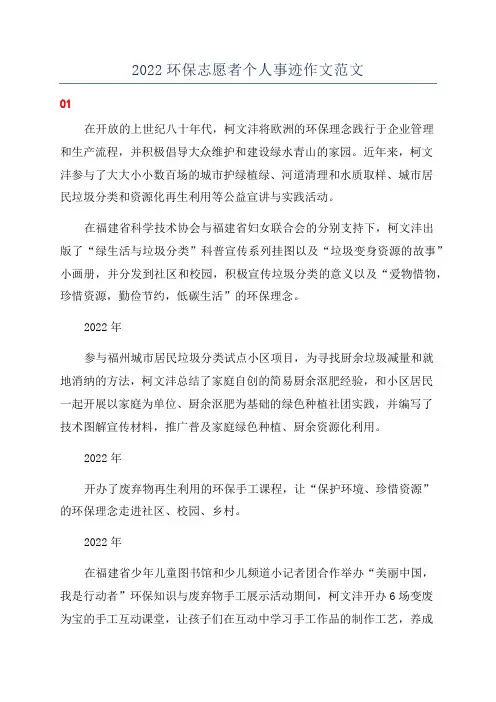 2022 环保志愿者个人事迹作文范文

01

在开放的上世纪八十年代，柯文沣将欧洲的环保理念践行于企业管理和生产流程，并积极倡导大众维护和建设绿水青山的家园。近年来，柯文沣参与了大大小小数百场的城市护绿植绿、河道清理和水质取样、城市居民垃圾分类和资源化再生利用等公益宣讲与实践活动。

在福建省科学技术协会与福建省妇女联合会的分别支持下，柯文沣出版了“绿生活与垃圾分类”科普宣传系列挂图以及“垃圾变身资源的故事”小画册，并分发到社区和校园，积极宣传垃圾分类的意义以及“爱物惜物，珍惜资源，勤俭节约，低碳生活”的环保理念。

2022 年

参与福州城市居民垃圾分类试点小区项目，为寻找厨余垃圾减量和就地消纳的方法，柯文沣总结了家庭自创的简易厨余沤肥经验，和小区居民一起开展以家庭为单位、厨余沤肥为基础的绿色种植社团实践，并编写了技术图解宣传材料，推广普及家庭绿色种植、厨余资源化利用。

2022 年

开办了废弃物再生利用的环保手工课程，让“保护环境、珍惜资源”的环保理念走进社区、校园、乡村。

2022 年

在福建省少年儿童图书馆和少儿频道小记者团合作举办“美丽中国，我是行动者”环保知识与废弃物手工展示活动期间，柯文沣开办 6 场变废为宝的手工互动课堂，让孩子们在互动中学习手工作品的制作工艺，养成